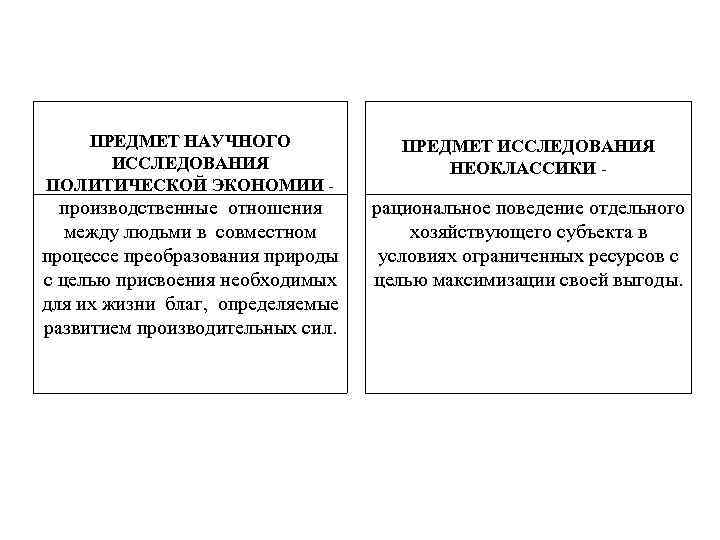 ПРЕДМЕТ НАУЧНОГО ИССЛЕДОВАНИЯ ПОЛИТИЧЕСКОЙ ЭКОНОМИИ -

производственные отношения между людьми в совместном процессе преобразования природы с целью присвоения необходимых для их жизни благ, определяемые развитием производительных сил.

ПРЕДМЕТ ИССЛЕДОВАНИЯ НЕОКЛАССИКИ -

рациональное поведение отдельного хозяйствующего субъекта в условиях ограниченных ресурсов с целью максимизации своей выгоды.